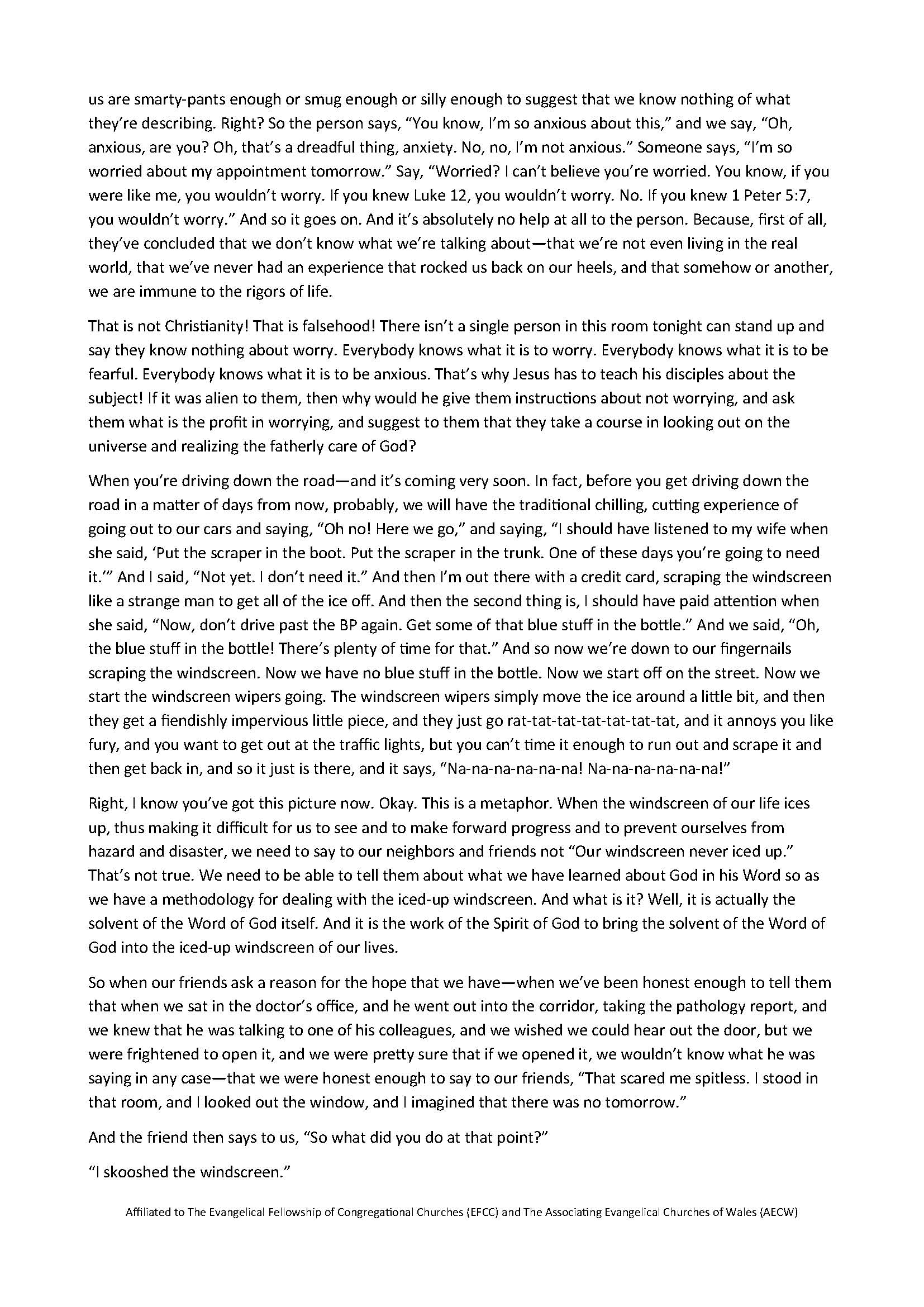 us are smarty-pants enough or smug enough or silly enough to suggest that we know nothing of what they're describing. Right? So the person says, "You know, I'm so anxious about this," and we say, "Oh, anxious, are you? Oh, that's a dreadful thing, anxiety. No, no, I'm not anxious." Someone says, "I'm so worried about my appointment tomorrow." Say, "Worried? I can't believe you're worried. You know, if you were like me, you wouldn't worry. If you knew Luke 12, you wouldn't worry. No. If you knew 1 Peter 5:7, you wouldn't worry." And so it goes on. And it's absolutely no help at all to the person. Because, first of all, they've concluded that we don't know what we're talking about—that we're not even living in the real world, that we've never had an experience that rocked us back on our heels, and that somehow or another, we are immune to the rigors of life.

That is not Christianity! That is falsehood! There isn't a single person in this room tonight can stand up and say they know nothing about worry. Everybody knows what it is to worry. Everybody knows what it is to be fearful. Everybody knows what it is to be anxious. That's why Jesus has to teach his disciples about the subject! If it was alien to them, then why would he give them instructions about not worrying, and ask them what is the profit in worrying, and suggest to them that they take a course in looking out on the universe and realizing the fatherly care of God?

When you're driving down the road—and it's coming very soon. In fact, before you get driving down the road in a matter of days from now, probably, we will have the traditional chilling, cutting experience of going out to our cars and saying, "Oh no! Here we go," and saying, "I should have listened to my wife when she said, 'Put the scraper in the boot. Put the scraper in the trunk. One of these days you're going to need it.'" And I said, "Not yet. I don't need it." And then I'm out there with a credit card, scraping the windscreen like a strange man to get all of the ice off. And then the second thing is, I should have paid attention when she said, "Now, don't drive past the BP again. Get some of that blue stuff in the bottle." And we said, "Oh, the blue stuff in the bottle! There's plenty of time for that." And so now we're down to our fingernails scraping the windscreen. Now we have no blue stuff in the bottle. Now we start off on the street. Now we start the windscreen wipers going. The windscreen wipers simply move the ice around a little bit, and then they get a fiendishly impervious little piece, and they just go rat-tat-tat-tat-tat-tat-tat, and it annoys you like fury, and you want to get out at the traffic lights, but you can't time it enough to run out and scrape it and then get back in, and so it just is there, and it says, "Na-na-na-na-na-na! Na-na-na-na-na-na!"

Right, I know you've got this picture now. Okay. This is a metaphor. When the windscreen of our life ices up, thus making it difficult for us to see and to make forward progress and to prevent ourselves from hazard and disaster, we need to say to our neighbors and friends not "Our windscreen never iced up." That's not true. We need to be able to tell them about what we have learned about God in his Word so as we have a methodology for dealing with the iced-up windscreen. And what is it? Well, it is actually the solvent of the Word of God itself. And it is the work of the Spirit of God to bring the solvent of the Word of God into the iced-up windscreen of our lives.

So when our friends ask a reason for the hope that we have—when we've been honest enough to tell them that when we sat in the doctor's office, and he went out into the corridor, taking the pathology report, and we knew that he was talking to one of his colleagues, and we wished we could hear out the door, but we were frightened to open it, and we were pretty sure that if we opened it, we wouldn't know what he was saying in any case—that we were honest enough to say to our friends, "That scared me spitless. I stood in that room, and I looked out the window, and I imagined that there was no tomorrow."

And the friend then says to us, "So what did you do at that point?"

"I skooshed the windscreen."

Affiliated to The Evangelical Fellowship of Congregational Churches (EFCC) and The Associating Evangelical Churches of Wales (AECW)